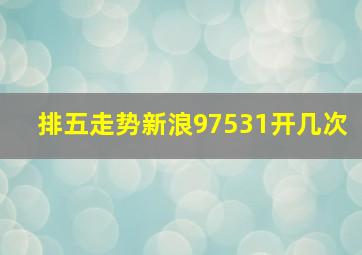 排五走势新浪97531开几次